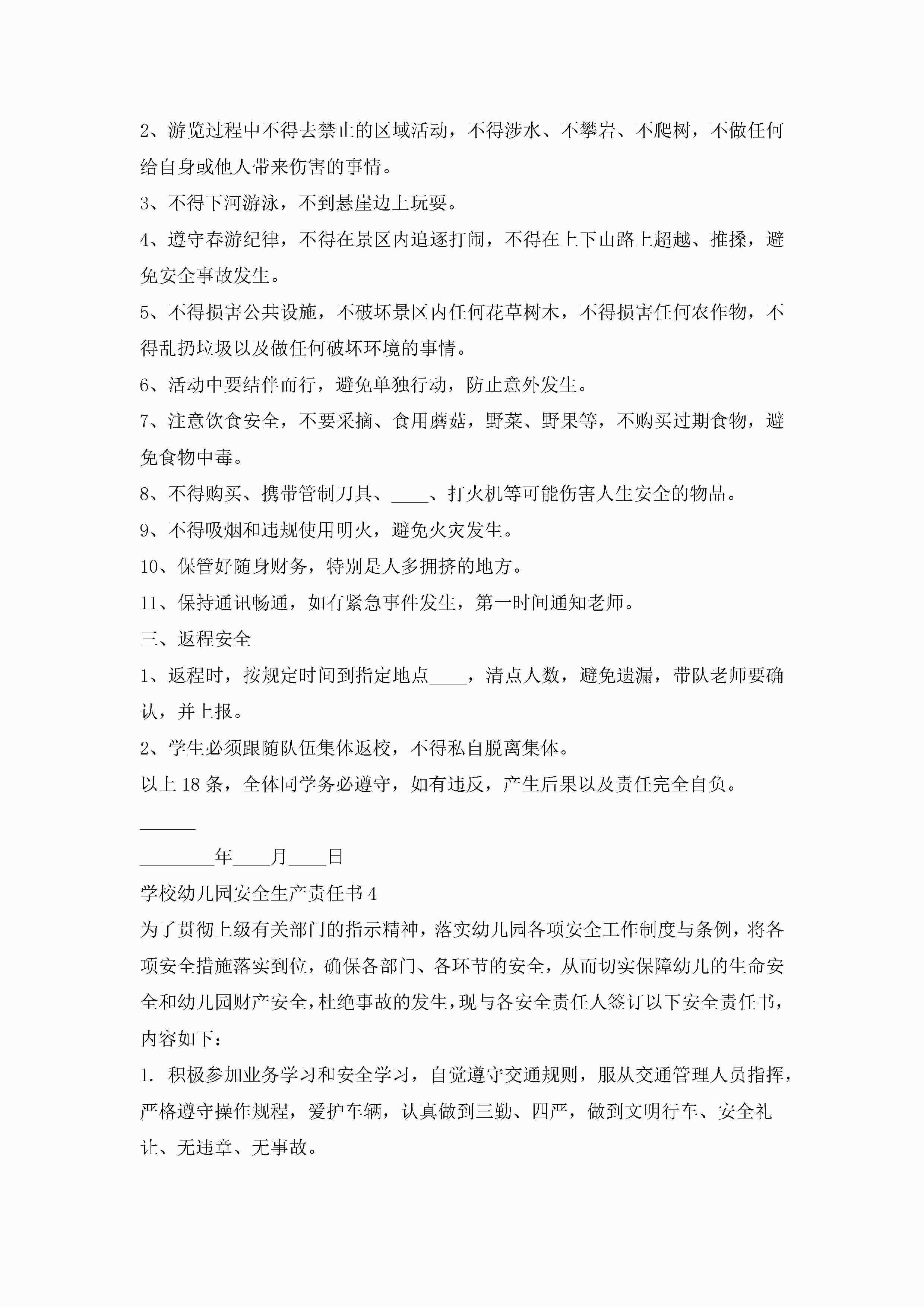 2、游览过程中不得去禁止的区域活动，不得涉水、不攀岩、不爬树，不做任何给自身或他人带来伤害的事情。

3、不得下河游泳，不到悬崖边上玩耍。

4、遵守春游纪律，不得在景区内追逐打闹，不得在上下山路上超越、推搡，避免安全事故发生。

5、不得损害公共设施，不破坏景区内任何花草树木，不得损害任何农作物，不得乱扔垃圾以及做任何破坏环境的事情。

6、活动中要结伴而行，避免单独行动，防止意外发生。

7、注意饮食安全，不要采摘、食用蘑菇，野菜、野果等，不购买过期食物，避免食物中毒。

8、不得购买、携带管制刀具、____、打火机等可能伤害人生安全的物品。

9、不得吸烟和违规使用明火，避免火灾发生。

10、保管好随身财务，特别是人多拥挤的地方。

11、保持通讯畅通，如有紧急事件发生，第一时间通知老师。

三、返程安全

1、返程时，按规定时间到指定地点____，清点人数，避免遗漏，带队老师要确认，并上报。

2、学生必须跟随队伍集体返校，不得私自脱离集体。

以上18条，全体同学务必遵守，如有违反，产生后果以及责任完全自负。

______

________年____月____日

学校幼儿园安全生产责任书4

为了贯彻上级有关部门的指示精神，落实幼儿园各项安全工作制度与条例，将各项安全措施落实到位，确保各部门、各环节的安全，从而切实保障幼儿的生命安全和幼儿园财产安全，杜绝事故的发生，现与各安全责任人签订以下安全责任书，内容如下：

1. 积极参加业务学习和安全学习，自觉遵守交通规则，服从交通管理人员指挥，严格遵守操作规程，爱护车辆，认真做到三勤、四严，做到文明行车、安全礼让、无违章、无事故。